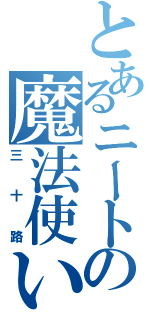 とあるニートの魔法使い

三十路